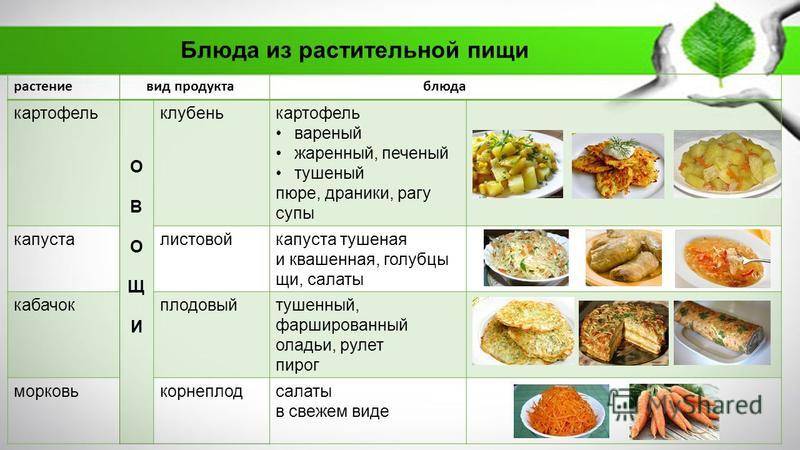 Блюда из растительной пищи

| растение | вид продукта | | блюда |
|---|---|---|---|
| картофель | О В О Щ И | клубень | картофель • вареный • жаренный, печеный • тушеный пюре, драники, рагу супы |
| капуста | | листовой | капуста тушеная и квашенная, голубцы щи, салаты |
| кабачок | | плодовый | тушенный, фаршированный оладьи, рулет пирог |
| морковь | | корнеплод | салаты в свежем виде |

MyShared